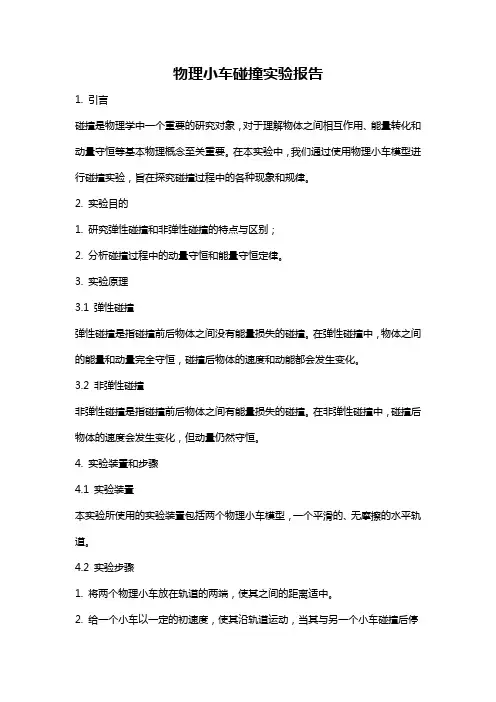 物理小车碰撞实验报告

1. 引言

碰撞是物理学中一个重要的研究对象，对于理解物体之间相互作用、能量转化和动量守恒等基本物理概念至关重要。在本实验中，我们通过使用物理小车模型进行碰撞实验，旨在探究碰撞过程中的各种现象和规律。

2. 实验目的

1. 研究弹性碰撞和非弹性碰撞的特点与区别；

2. 分析碰撞过程中的动量守恒和能量守恒定律。

3. 实验原理

3.1 弹性碰撞

弹性碰撞是指碰撞前后物体之间没有能量损失的碰撞。在弹性碰撞中，物体之间的能量和动量完全守恒，碰撞后物体的速度和动能都会发生变化。

3.2 非弹性碰撞

非弹性碰撞是指碰撞前后物体之间有能量损失的碰撞。在非弹性碰撞中，碰撞后物体的速度会发生变化，但动量仍然守恒。

4. 实验装置和步骤

4.1 实验装置

本实验所使用的实验装置包括两个物理小车模型，一个平滑的、无摩擦的水平轨道。

4.2 实验步骤

1. 将两个物理小车放在轨道的两端，使其之间的距离适中。

2. 给一个小车以一定的初速度，使其沿轨道运动，当其与另一个小车碰撞后停